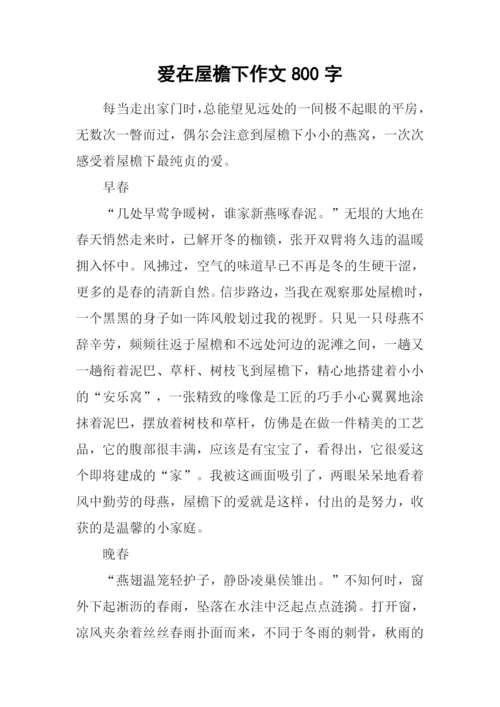 爱在屋檐下作文 800 字

每当走出家门时，总能望见远处的一间极不起眼的平房，无数次一瞥而过，偶尔会注意到屋檐下小小的燕窝，一次次感受着屋檐下最纯贞的爱。

早春

“几处早莺争暖树，谁家新燕啄春泥。”无垠的大地在春天悄然走来时，已解开冬的枷锁，张开双臂将久违的温暖拥入怀中。风拂过，空气的味道早已不再是冬的生硬干涩，更多的是春的清新自然。信步路边，当我在观察那处屋檐时，一个黑黑的身子如一阵风般划过我的视野。只见一只母燕不辞辛劳，频频往返于屋檐和不远处河边的泥滩之间，一趟又一趟衔着泥巴、草杆、树枝飞到屋檐下，精心地搭建着小小的“安乐窝”，一张精致的喙像是工匠的巧手小心翼翼地涂抹着泥巴，摆放着树枝和草杆，仿佛是在做一件精美的工艺品，它的腹部很丰满，应该是有宝宝了，看得出，它很爱这个即将建成的“家”。我被这画面吸引了，两眼呆呆地看着风中勤劳的母燕，屋檐下的爱就是这样，付出的是努力，收获的是温馨的小家庭。

晚春

“燕翅温笼轻护子，静卧凌巢侯雏出。”不知何时，窗外下起淅沥的春雨，坠落在水洼中泛起点点涟漪。打开窗，凉风夹杂着丝丝春雨扑面而来，不同于冬雨的刺骨，秋雨的